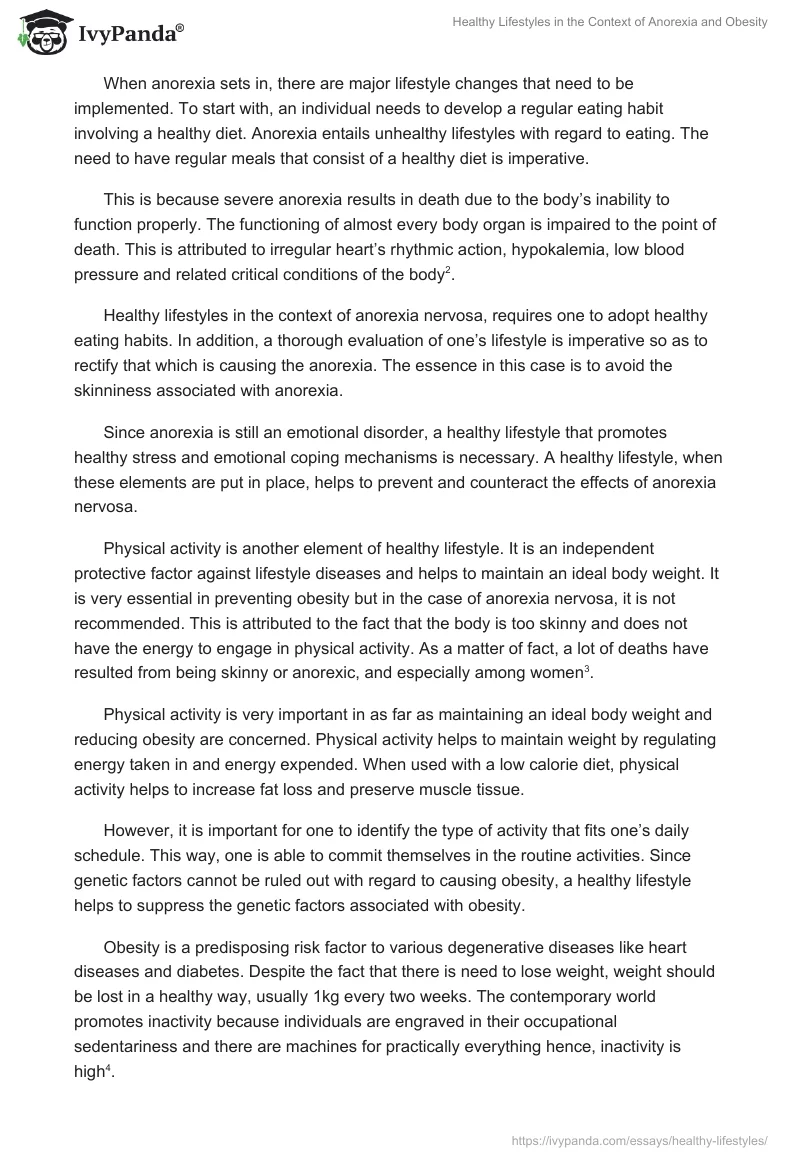 IvyPanda®

Healthy Lifestyles in the Context of Anorexia and Obesity

When anorexia sets in, there are major lifestyle changes that need to be implemented. To start with, an individual needs to develop a regular eating habit involving a healthy diet. Anorexia entails unhealthy lifestyles with regard to eating. The need to have regular meals that consist of a healthy diet is imperative.

This is because severe anorexia results in death due to the body's inability to function properly. The functioning of almost every body organ is impaired to the point of death. This is attributed to irregular heart's rhythmic action, hypokalemia, low blood pressure and related critical conditions of the body$^2$.

Healthy lifestyles in the context of anorexia nervosa, requires one to adopt healthy eating habits. In addition, a thorough evaluation of one's lifestyle is imperative so as to rectify that which is causing the anorexia. The essence in this case is to avoid the skinniness associated with anorexia.

Since anorexia is still an emotional disorder, a healthy lifestyle that promotes healthy stress and emotional coping mechanisms is necessary. A healthy lifestyle, when these elements are put in place, helps to prevent and counteract the effects of anorexia nervosa.

Physical activity is another element of healthy lifestyle. It is an independent protective factor against lifestyle diseases and helps to maintain an ideal body weight. It is very essential in preventing obesity but in the case of anorexia nervosa, it is not recommended. This is attributed to the fact that the body is too skinny and does not have the energy to engage in physical activity. As a matter of fact, a lot of deaths have resulted from being skinny or anorexic, and especially among women$^3$.

Physical activity is very important in as far as maintaining an ideal body weight and reducing obesity are concerned. Physical activity helps to maintain weight by regulating energy taken in and energy expended. When used with a low calorie diet, physical activity helps to increase fat loss and preserve muscle tissue.

However, it is important for one to identify the type of activity that fits one's daily schedule. This way, one is able to commit themselves in the routine activities. Since genetic factors cannot be ruled out with regard to causing obesity, a healthy lifestyle helps to suppress the genetic factors associated with obesity.

Obesity is a predisposing risk factor to various degenerative diseases like heart diseases and diabetes. Despite the fact that there is need to lose weight, weight should be lost in a healthy way, usually 1kg every two weeks. The contemporary world promotes inactivity because individuals are engraved in their occupational sedentariness and there are machines for practically everything hence, inactivity is high$^4$.

https://ivypanda.com/essays/healthy-lifestyles/